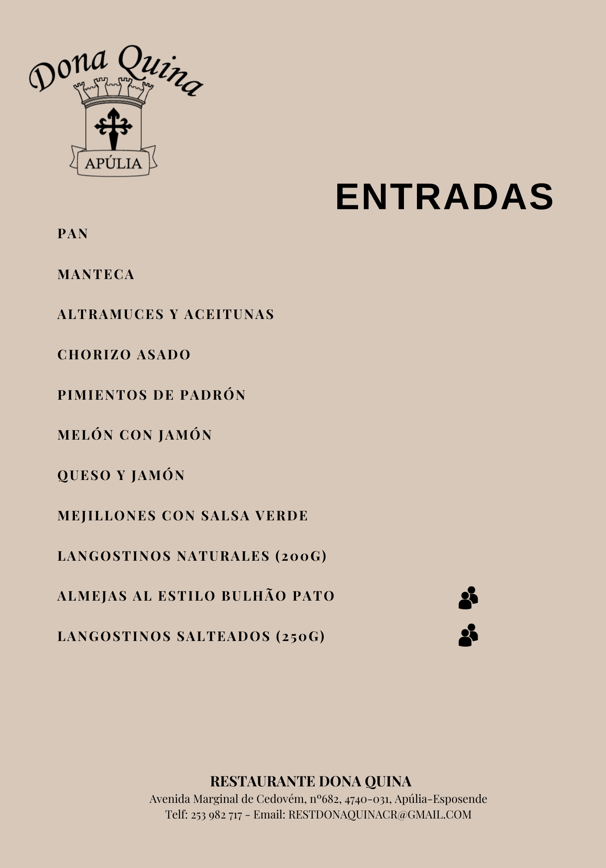 Dona Quina
APÚLIA

ENTRADAS

PAN

MANTECA

ALTRAMUCES Y ACEITUNAS

CHORIZO ASADO

PIMIENTOS DE PADRÓN

MELÓN CON JAMÓN

QUESO Y JAMÓN

MEJILLONES CON SALSA VERDE

LANGOSTINOS NATURALES (200G)

ALMEJAS AL ESTILO BULHÃO PATO

LANGOSTINOS SALTEADOS (250G)

RESTAURANTE DONA QUINA
Avenida Marginal de Cedovém, nº682, 4740-031, Apúlia-Esposende
Telf: 253 982 717 - Email: RESTDONAQUINACR@GMAIL.COM